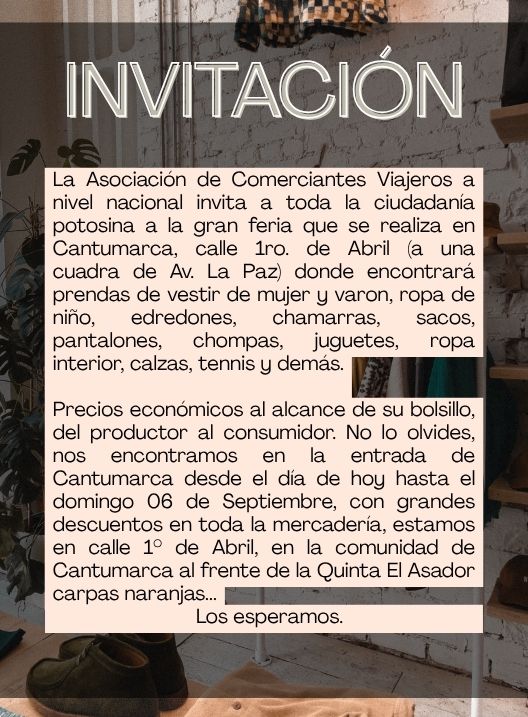 INVITACIÓN

La Asociación de Comerciantes Viajeros a nivel nacional invita a toda la ciudadanía potosina a la gran feria que se realiza en Cantumarca, calle 1ro. de Abril (a una cuadra de Av. La Paz) donde encontrará prendas de vestir de mujer y varon, ropa de niño, edredones, chamarras, sacos, pantalones, chompas, juguetes, ropa interior, calzas, tennis y demás.

Precios económicos al alcance de su bolsillo, del productor al consumidor. No lo olvides, nos encontramos en la entrada de Cantumarca desde el día de hoy hasta el domingo 06 de Septiembre, con grandes descuentos en toda la mercadería, estamos en calle 1° de Abril, en la comunidad de Cantumarca al frente de la Quinta El Asador carpas naranjas...

Los esperamos.